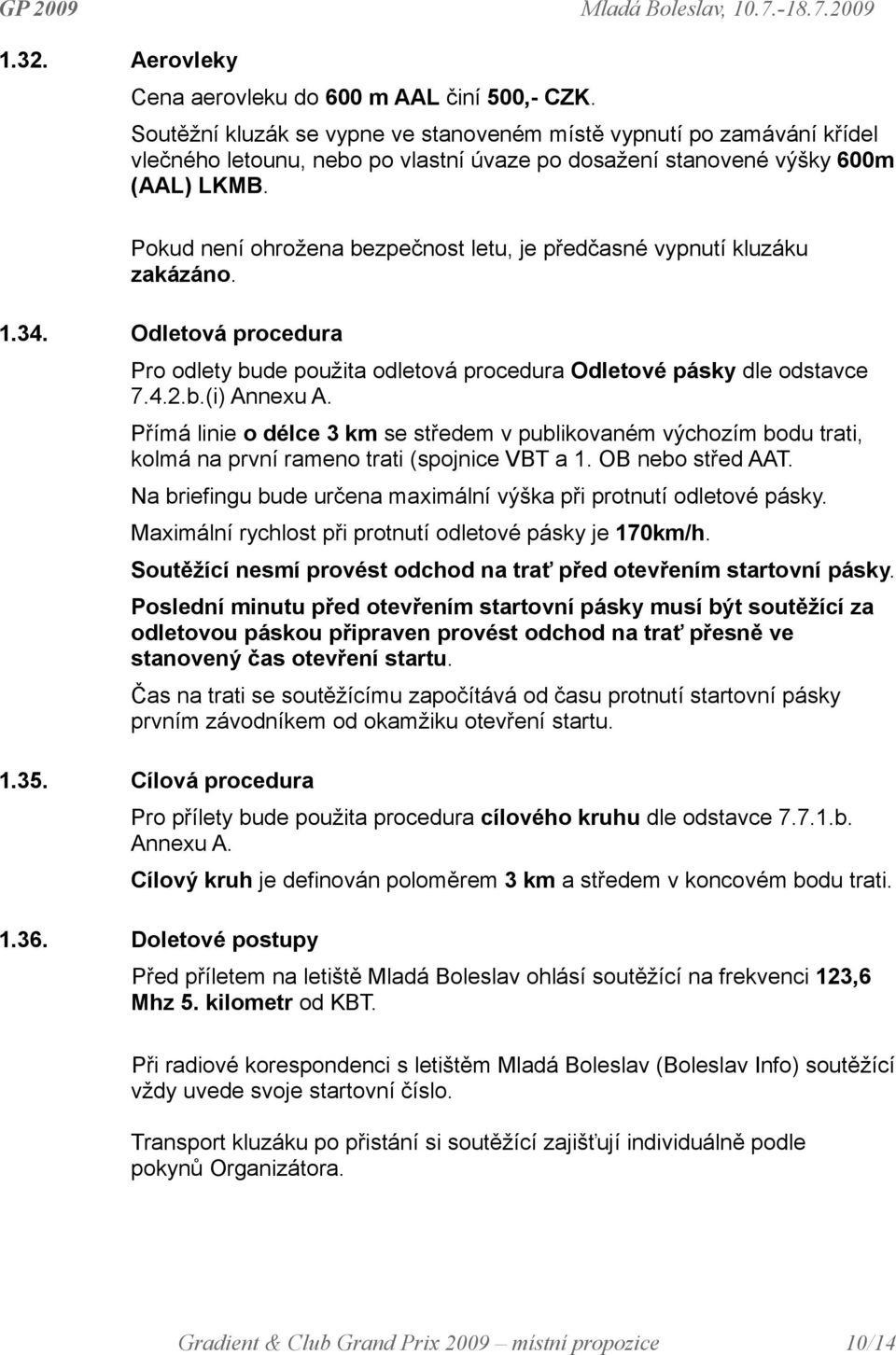 GP 2009 Mladá Boleslav, 10.7.-18.7.2009

1.32. Aerovleky

Cena aerovleku do 600 m AAL činí 500,- CZK.

Soutěžní kluzák se vypne ve stanoveném místě vypnutí po zamávání křídel vlečného letounu, nebo po vlastní úvaze po dosažení stanovené výšky 600m (AAL) LKMB.

Pokud není ohrožena bezpečnost letu, je předčasné vypnutí kluzáku zakázáno.

1.34. Odletová procedura

Pro odlety bude použita odletová procedura Odletové pásky dle odstavce 7.4.2.b.(i) Annexu A.

Přímá linie o délce 3 km se středem v publikovaném výchozím bodu trati, kolmá na první rameno trati (spojnice VBT a 1. OB nebo střed AAT.

Na briefingu bude určena maximální výška při protnutí odletové pásky.

Maximální rychlost při protnutí odletové pásky je 170km/h.

Soutěžící nesmí provést odchod na trať před otevřením startovní pásky.

Poslední minutu před otevřením startovní pásky musí být soutěžící za odletovou páskou připraven provést odchod na trať přesně ve stanovený čas otevření startu.

Čas na trati se soutěžícímu započítává od času protnutí startovní pásky prvním závodníkem od okamžiku otevření startu.

1.35. Cílová procedura

Pro přílety bude použita procedura cílového kruhu dle odstavce 7.7.1.b. Annexu A.

Cílový kruh je definován poloměrem 3 km a středem v koncovém bodu trati.

1.36. Doletové postupy

Před příletem na letiště Mladá Boleslav ohlásí soutěžící na frekvenci 123,6 Mhz 5. kilometr od KBT.

Při radiové korespondenci s letištěm Mladá Boleslav (Boleslav Info) soutěžící vždy uvede svoje startovní číslo.

Transport kluzáku po přistání si soutěžící zajišťují individuálně podle pokynů Organizátora.

Gradient & Club Grand Prix 2009 – místní propozice 10/14